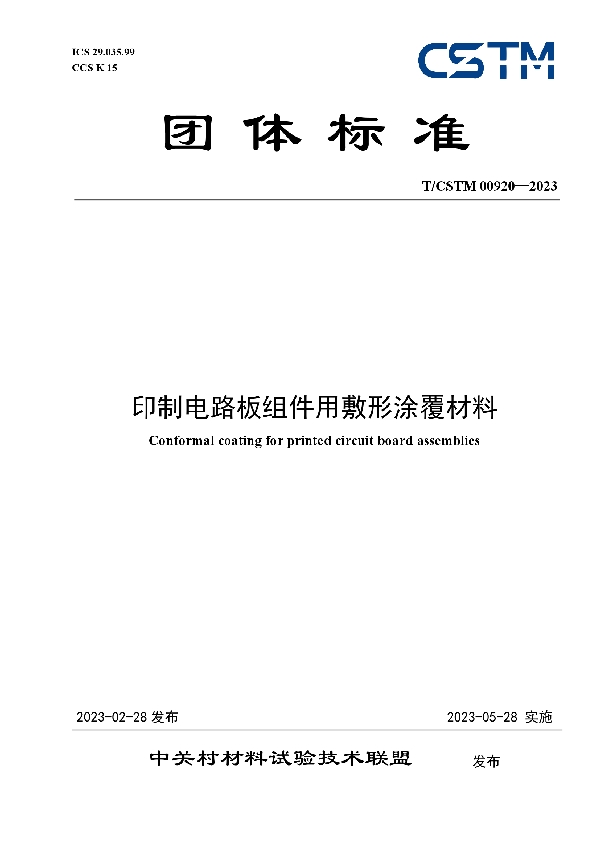 ICS 29.035.99
CCS K 15

CSTM

团体标准

T/CSTM 00920—2023

印制电路板组件用敷形涂覆材料

Conformal coating for printed circuit board assemblies

2023-02-28 发布

2023-05-28 实施

中关村材料试验技术联盟 发布